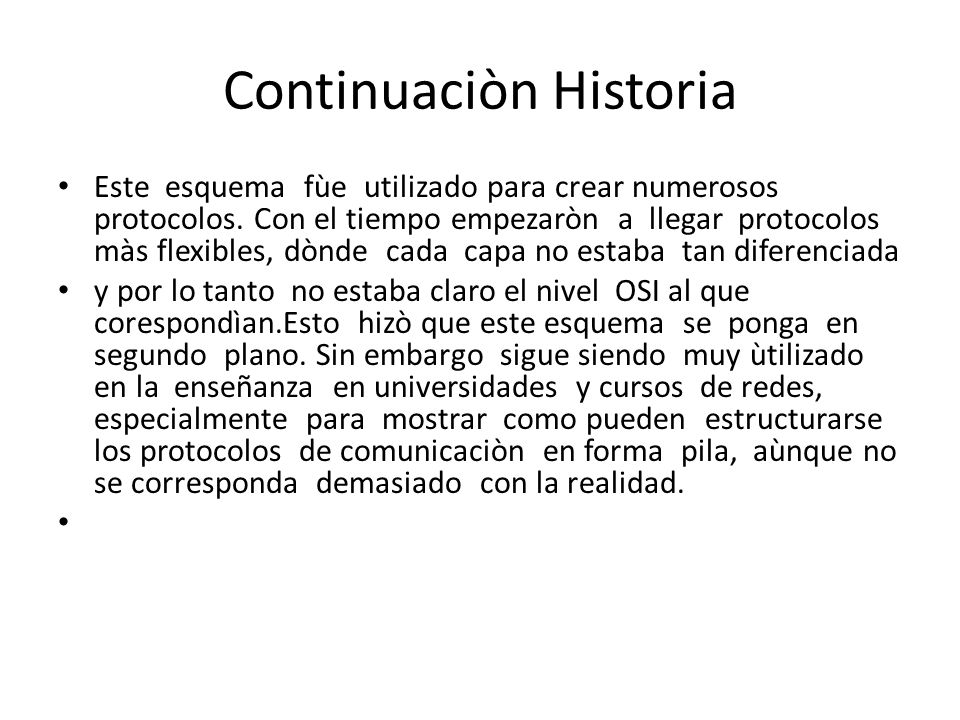 Continuaciòn Historia

• Este esquema fùe utilizado para crear numerosos protocolos. Con el tiempo empezaròn a llegar protocolos màs flexibles, dònde cada capa no estaba tan diferenciada

• y por lo tanto no estaba claro el nivel OSI al que corespondìan.Esto hizò que este esquema se ponga en segundo plano. Sin embargo sigue siendo muy ùtilizado en la enseñanza en universidades y cursos de redes, especialmente para mostrar como pueden estructurarse los protocolos de comunicaciòn en forma pila, aùnque no se corresponda demasiado con la realidad.

•